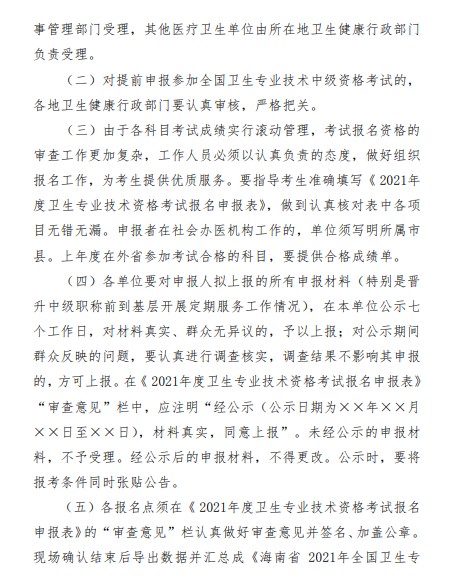 事管理部门受理，其他医疗卫生单位由所在地卫生健康行政部门负责受理。

（二）对提前申报参加全国卫生专业技术中级资格考试的，各地卫生健康行政部门要认真审核，严格把关。

（三）由于各科目考试成绩实行滚动管理，考试报名资格的审查工作更加复杂，工作人员必须以认真负责的态度，做好组织报名工作，为考生提供优质服务。要指导考生准确填写《2021年度卫生专业技术资格考试报名申报表》，做到认真核对表中各项目无错无漏。申报者在社会办医机构工作的，单位须写明所属市县。上年度在外省参加考试合格的科目，要提供合格成绩单。

（四）各单位要对申报人拟上报的所有申报材料（特别是晋升中级职称前到基层开展定期服务工作情况），在本单位公示七个工作日，对材料真实、群众无异议的，予以上报；对公示期间群众反映的问题，要认真进行调查核实，调查结果不影响其申报的，方可上报。在《2021年度卫生专业技术资格考试报名申报表》“审查意见”栏中，应注明“经公示（公示日期为××年××月××日至××日），材料真实，同意上报”。未经公示的申报材料，不予受理。经公示后的申报材料，不得更改。公示时，要将报考条件同时张贴公告。

（五）各报名点须在《2021年度卫生专业技术资格考试报名申报表》的“审查意见”栏认真做好审查意见并签名、加盖公章。现场确认结束后导出数据并汇总成《海南省 2021年全国卫生专